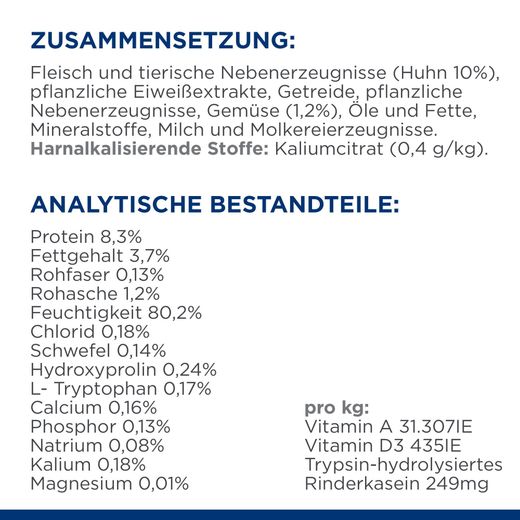 ZUSAMMENSETZUNG:

Fleisch und tierische Nebenerzeugnisse (Huhn 10%), pflanzliche Eiweißextrakte, Getreide, pflanzliche Nebenerzeugnisse, Gemüse (1,2%), Öle und Fette, Mineralstoffe, Milch und Molkereierzeugnisse.
Harnalkalisierende Stoffe: Kaliumcitrat (0,4 g/kg).

ANALYTISCHE BESTANDTEILE:

Protein 8,3%
Fettgehalt 3,7%
Rohfaser 0,13%
Rohasche 1,2%
Feuchtigkeit 80,2%
Chlorid 0,18%
Schwefel 0,14%
Hydroxyprolin 0,24%
L- Tryptophan 0,17%
Calcium 0,16%
Phosphor 0,13%
Natrium 0,08%
Kalium 0,18%
Magnesium 0,01%

pro kg:
Vitamin A 31.307IE
Vitamin D3 435IE
Trypsin-hydrolysiertes Rinderkasein 249mg